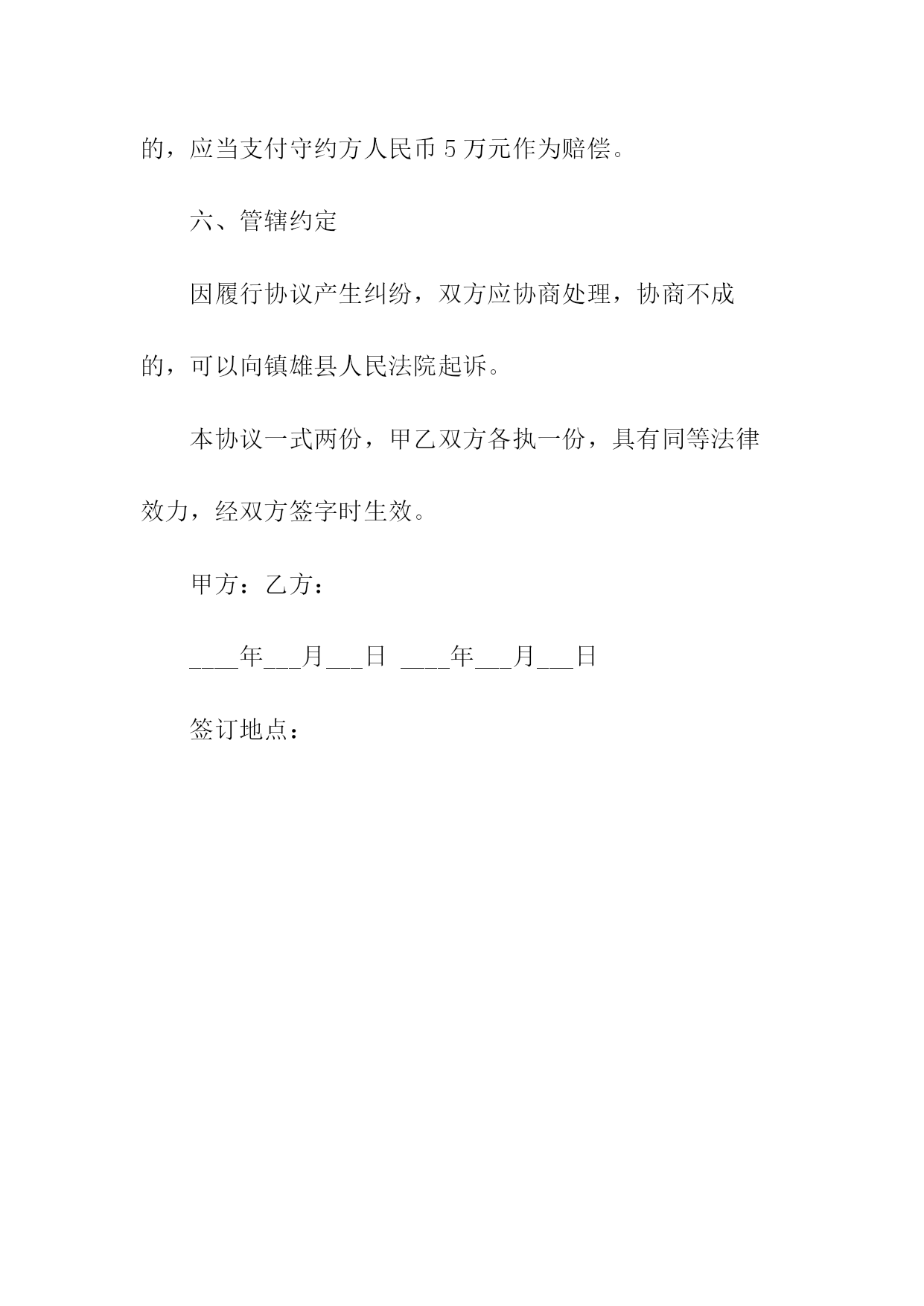 的，应当支付守约方人民币 5 万元作为赔偿。

六、管辖约定

因履行协议产生纠纷，双方应协商处理，协商不成的，可以向镇雄县人民法院起诉。

本协议一式两份，甲乙双方各执一份，具有同等法律效力，经双方签字时生效。

甲方：乙方：

____年___月___日 ____年___月___日

签订地点：